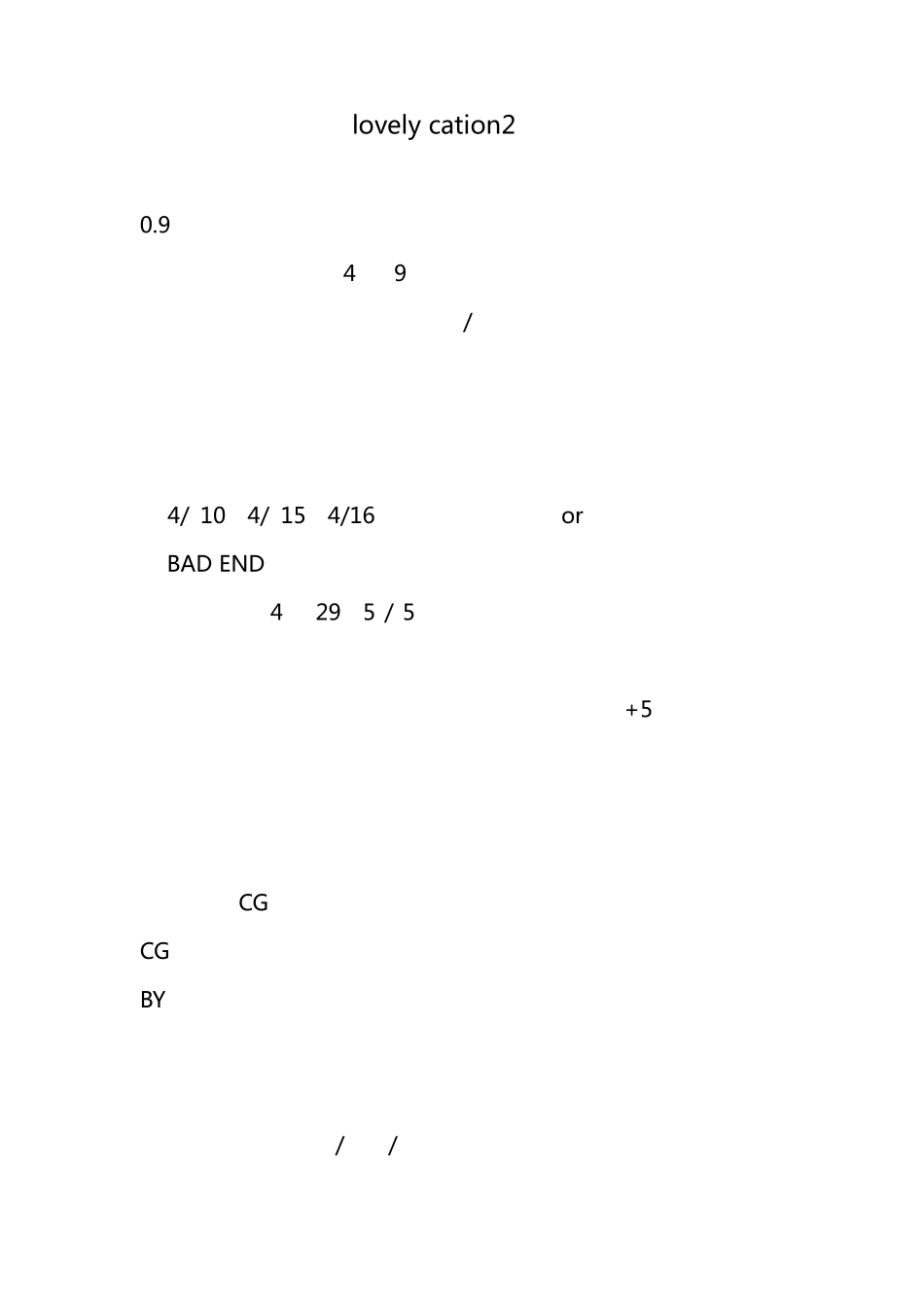 lovely cation2

0.9

4 9

/

4/ 10 4/ 15 4/16 or

BAD END

4 29 5 / 5

+5

CG

CG

BY

/ /